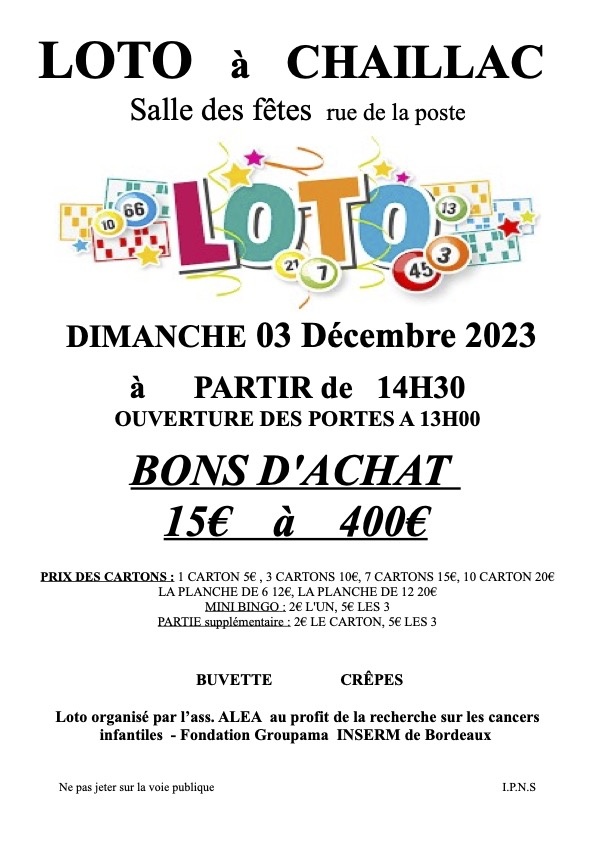 LOTO à CHAILLAC

Salle des fêtes rue de la poste

LOTO

DIMANCHE 03 Décembre 2023

à PARTIR de 14H30

OUVERTURE DES PORTES A 13H00

BONS D'ACHAT

15€ à 400€

PRIX DES CARTONS : 1 CARTON 5€ , 3 CARTONS 10€, 7 CARTONS 15€, 10 CARTON 20€
LA PLANCHE DE 6 12€, LA PLANCHE DE 12 20€
MINI BINGO : 2€ L'UN, 5€ LES 3
PARTIE supplémentaire : 2€ LE CARTON, 5€ LES 3

BUVETTE CRÊPES

Loto organisé par l'ass. ALEA au profit de la recherche sur les cancers infantiles - Fondation Groupama INSERM de Bordeaux

Ne pas jeter sur la voie publique I.P.N.S